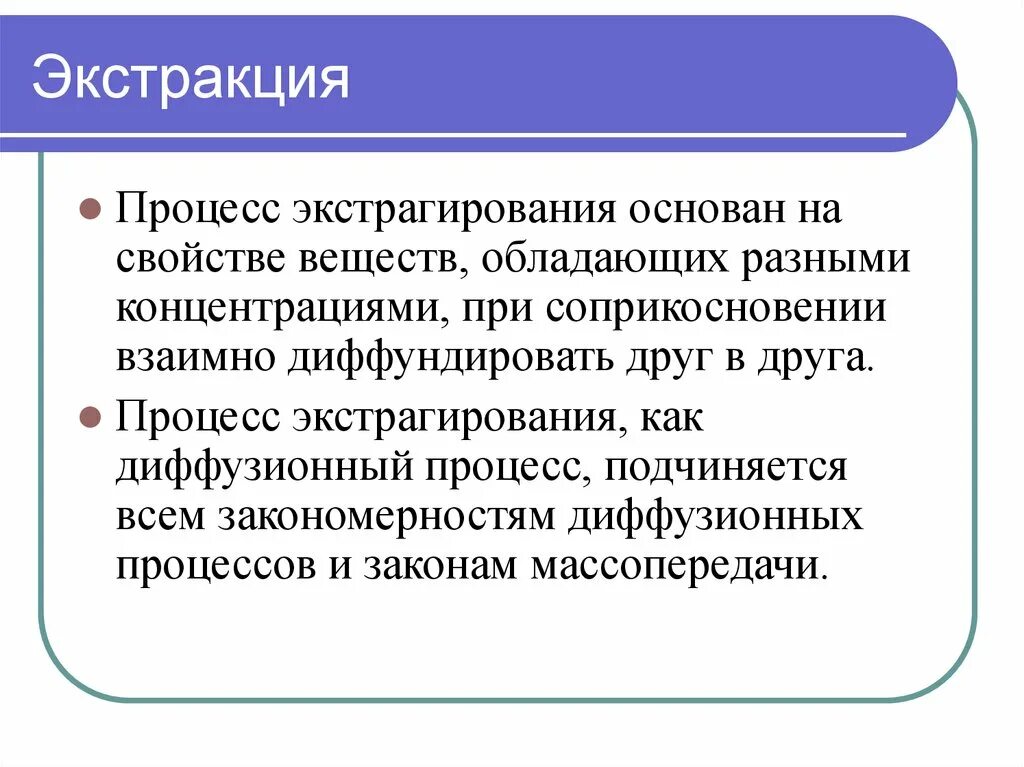 Экстракция

Процесс экстрагирования основан на свойстве веществ, обладающих разными концентрациями, при соприкосновении взаимно диффундировать друг в друга.

Процесс экстрагирования, как диффузионный процесс, подчиняется всем закономерностям диффузионных процессов и законам массопередачи.